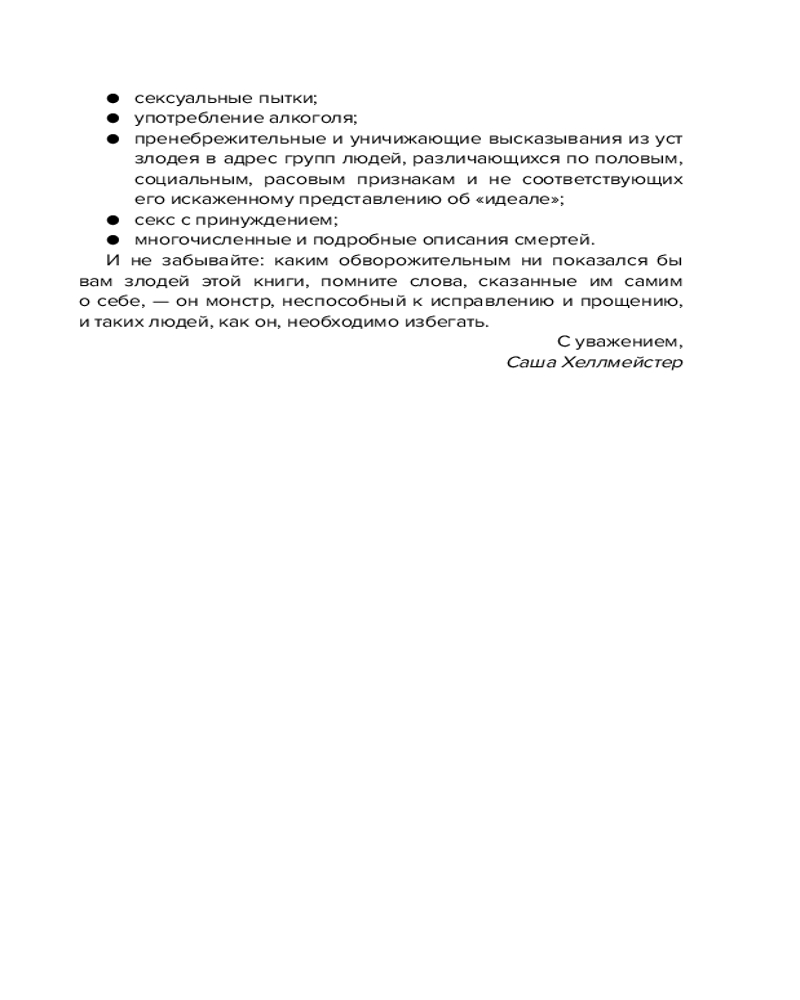 ● сексуальные пытки;
● употребление алкоголя;
● пренебрежительные и уничижающие высказывания из уст злодея в адрес групп людей, различающихся по половым, социальным, расовым признакам и не соответствующих его искаженному представлению об «идеале»;
● секс с принуждением;
● многочисленные и подробные описания смертей.

И не забывайте: каким обворожительным ни показался бы вам злодей этой книги, помните слова, сказанные им самим о себе, — он монстр, неспособный к исправлению и прощению, и таких людей, как он, необходимо избегать.

С уважением,
Саша Хеллмейстер